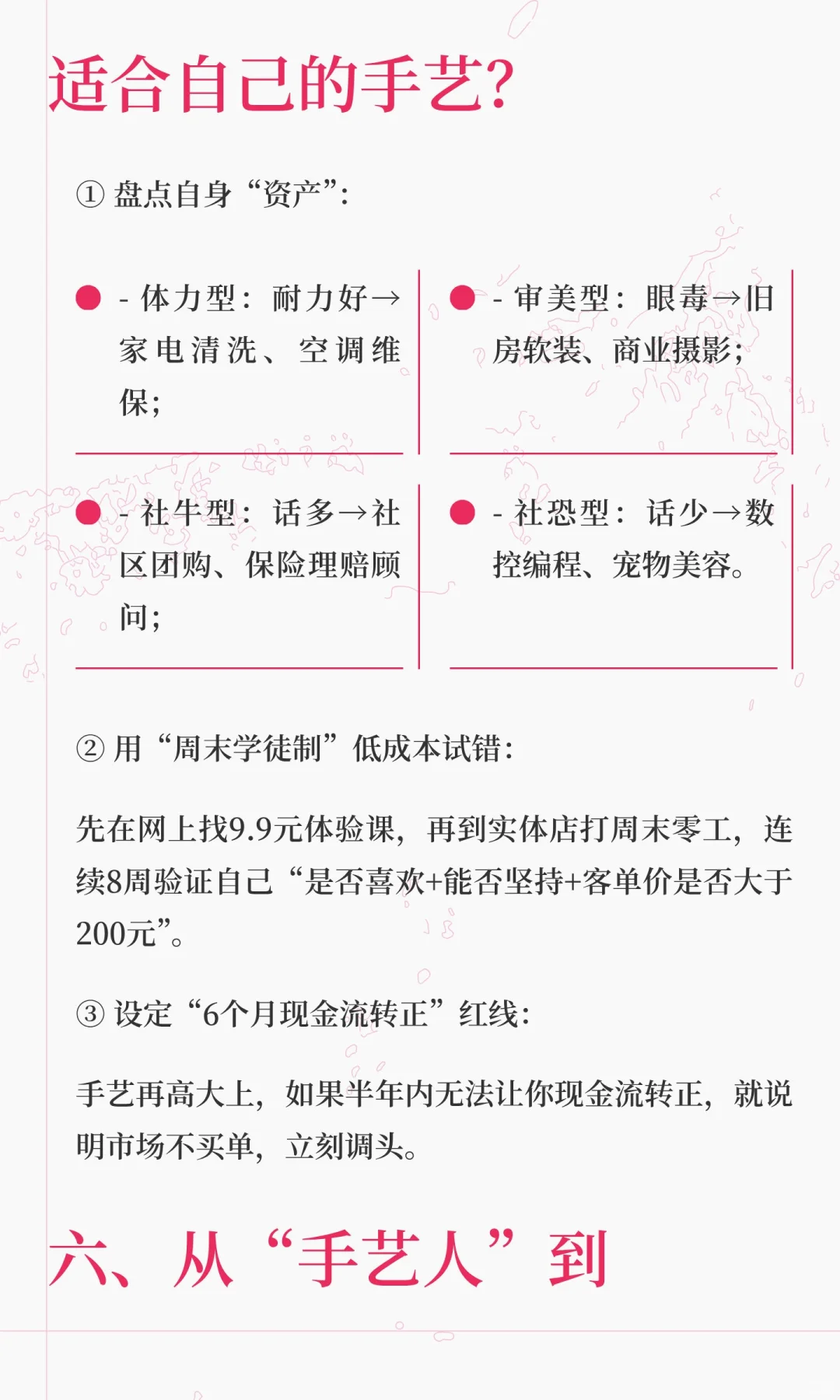 适合自己的手艺?

① 盘点自身“资产”:

- 体力型：耐力好→家电清洗、空调维保;

- 审美型：眼毒→旧房软装、商业摄影;

- 社牛型：话多→社区团购、保险理赔顾问;

- 社恐型：话少→数控编程、宠物美容。

② 用“周末学徒制”低成本试错:

先在网上找9.9元体验课，再到实体店打周末零工，连续8周验证自己“是否喜欢+能否坚持+客单价是否大于200元”。

③ 设定“6个月现金流转正”红线:

手艺再高大上，如果半年内无法让你现金流转正，就说明市场不买单，立刻调头。

六、从“手艺人”到